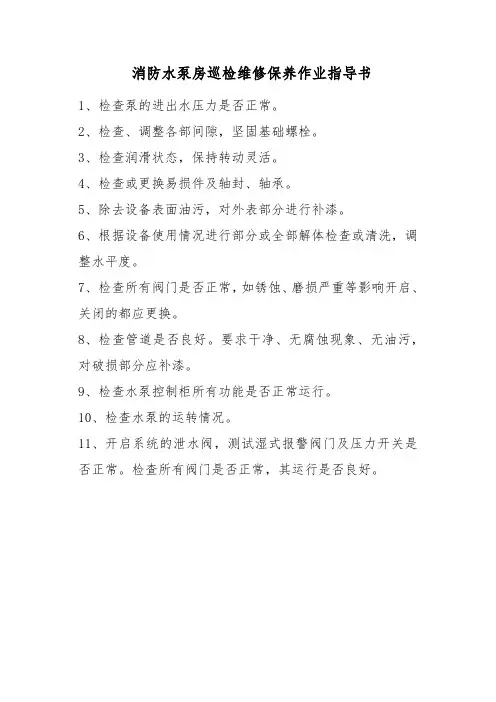 消防水泵房巡检维修保养作业指导书

1、检查泵的进出水压力是否正常。

2、检查、调整各部间隙，坚固基础螺栓。

3、检查润滑状态，保持转动灵活。

4、检查或更换易损件及轴封、轴承。

5、除去设备表面油污，对外表部分进行补漆。

6、根据设备使用情况进行部分或全部解体检查或清洗，调整水平度。

7、检查所有阀门是否正常，如锈蚀、磨损严重等影响开启、关闭的都应更换。

8、检查管道是否良好。要求干净、无腐蚀现象、无油污，对破损部分应补漆。

9、检查水泵控制柜所有功能是否正常运行。

10、检查水泵的运转情况。

11、开启系统的泄水阀，测试湿式报警阀门及压力开关是否正常。检查所有阀门是否正常，其运行是否良好。